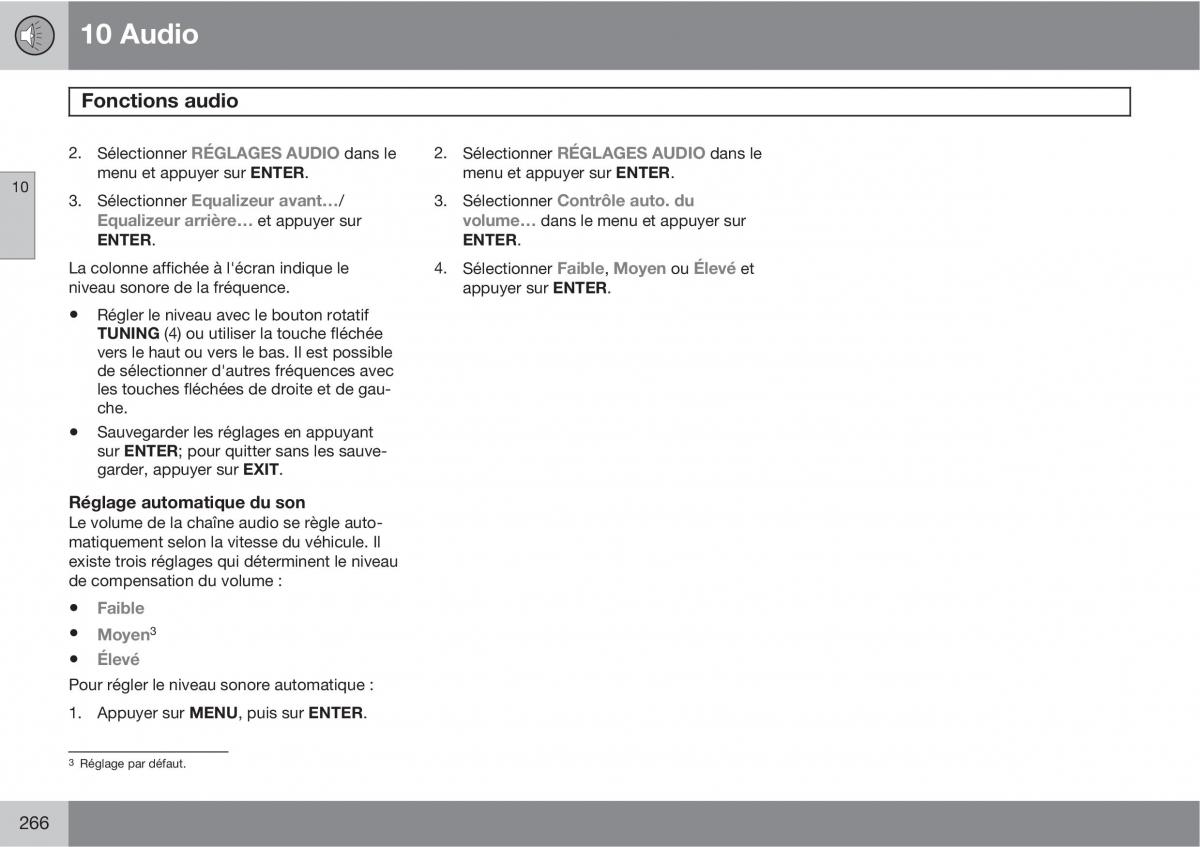 10 Audio

Fonctions audio

10

2. Sélectionner RÉGLAGES AUDIO dans le menu et appuyer sur ENTER.

3. Sélectionner Equalizeur avant…/ Equalizeur arrière… et appuyer sur ENTER.

La colonne affichée à l'écran indique le niveau sonore de la fréquence.

• Régler le niveau avec le bouton rotatif TUNING (4) ou utiliser la touche fléchée vers le haut ou vers le bas. Il est possible de sélectionner d'autres fréquences avec les touches fléchées de droite et de gauche.

• Sauvegarder les réglages en appuyant sur ENTER; pour quitter sans les sauvegarder, appuyer sur EXIT.

Réglage automatique du son
Le volume de la chaîne audio se règle automatiquement selon la vitesse du véhicule. Il existe trois réglages qui déterminent le niveau de compensation du volume :

• Faible
• Moyen$^3$
• Élevé

Pour régler le niveau sonore automatique :

1. Appuyer sur MENU, puis sur ENTER.

2. Sélectionner RÉGLAGES AUDIO dans le menu et appuyer sur ENTER.

3. Sélectionner Contrôle auto. du volume… dans le menu et appuyer sur ENTER.

4. Sélectionner Faible, Moyen ou Élevé et appuyer sur ENTER.

$^3$ Réglage par défaut.

266